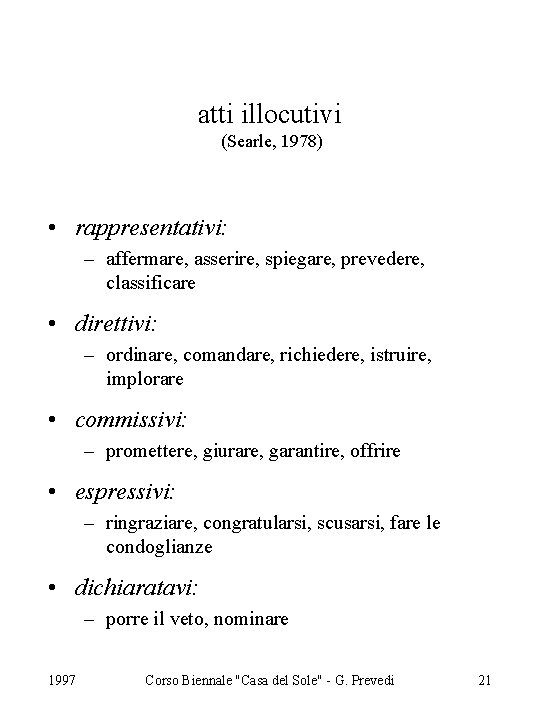 atti illocutivi
(Searle, 1978)

• rappresentativi:
– affermare, asserire, spiegare, prevedere, classificare

• direttivi:
– ordinare, comandare, richiedere, istruire, implorare

• commissivi:
– promettere, giurare, garantire, offrire

• espressivi:
– ringraziare, congratularsi, scusarsi, fare le condoglianze

• dichiaratavi:
– porre il veto, nominare

1997 Corso Biennale "Casa del Sole" - G. Prevedi 21